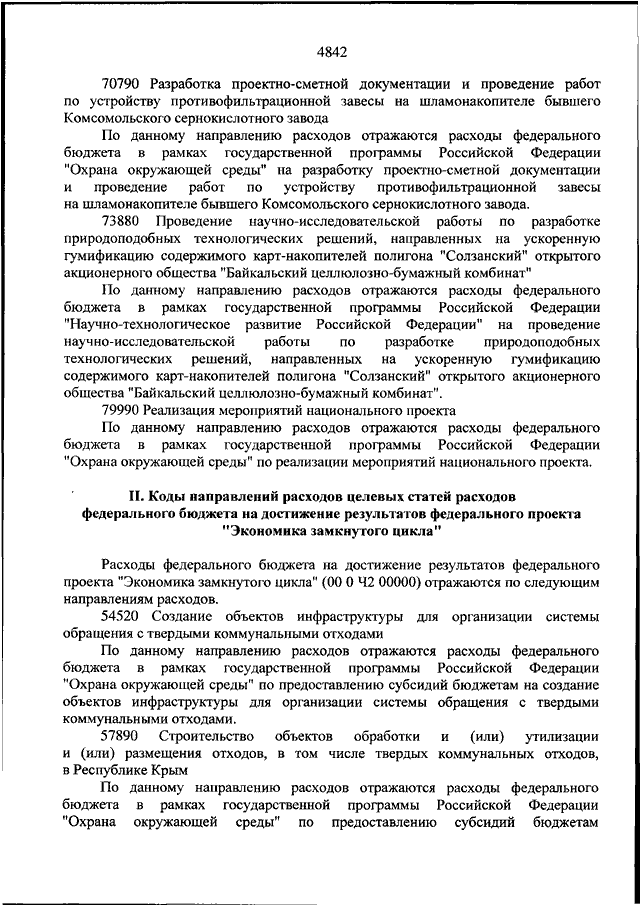 4842

70790 Разработка проектно-сметной документации и проведение работ по устройству противофильтрационной завесы на шламонакопителе бывшего Комсомольского сернокислотного завода

По данному направлению расходов отражаются расходы федерального бюджета в рамках государственной программы Российской Федерации "Охрана окружающей среды" на разработку проектно-сметной документации и проведение работ по устройству противофильтрационной завесы на шламонакопителе бывшего Комсомольского сернокислотного завода.

73880 Проведение научно-исследовательской работы по разработке природоподобных технологических решений, направленных на ускоренную гумификацию содержимого карт-накопителей полигона "Солзанский" открытого акционерного общества "Байкальский целлюлозно-бумажный комбинат"

По данному направлению расходов отражаются расходы федерального бюджета в рамках государственной программы Российской Федерации "Научно-технологическое развитие Российской Федерации" на проведение научно-исследовательской работы по разработке природоподобных технологических решений, направленных на ускоренную гумификацию содержимого карт-накопителей полигона "Солзанский" открытого акционерного общества "Байкальский целлюлозно-бумажный комбинат".

79990 Реализация мероприятий национального проекта

По данному направлению расходов отражаются расходы федерального бюджета в рамках государственной программы Российской Федерации "Охрана окружающей среды" по реализации мероприятий национального проекта.

II. Коды направлений расходов целевых статей расходов федерального бюджета на достижение результатов федерального проекта "Экономика замкнутого цикла"

Расходы федерального бюджета на достижение результатов федерального проекта "Экономика замкнутого цикла" (00 0 Ч2 00000) отражаются по следующим направлениям расходов.

54520 Создание объектов инфраструктуры для организации системы обращения с твердыми коммунальными отходами

По данному направлению расходов отражаются расходы федерального бюджета в рамках государственной программы Российской Федерации "Охрана окружающей среды" по предоставлению субсидий бюджетам на создание объектов инфраструктуры для организации системы обращения с твердыми коммунальными отходами.

57890 Строительство объектов обработки и (или) утилизации и (или) размещения отходов, в том числе твердых коммунальных отходов, в Республике Крым

По данному направлению расходов отражаются расходы федерального бюджета в рамках государственной программы Российской Федерации "Охрана окружающей среды" по предоставлению субсидий бюджетам